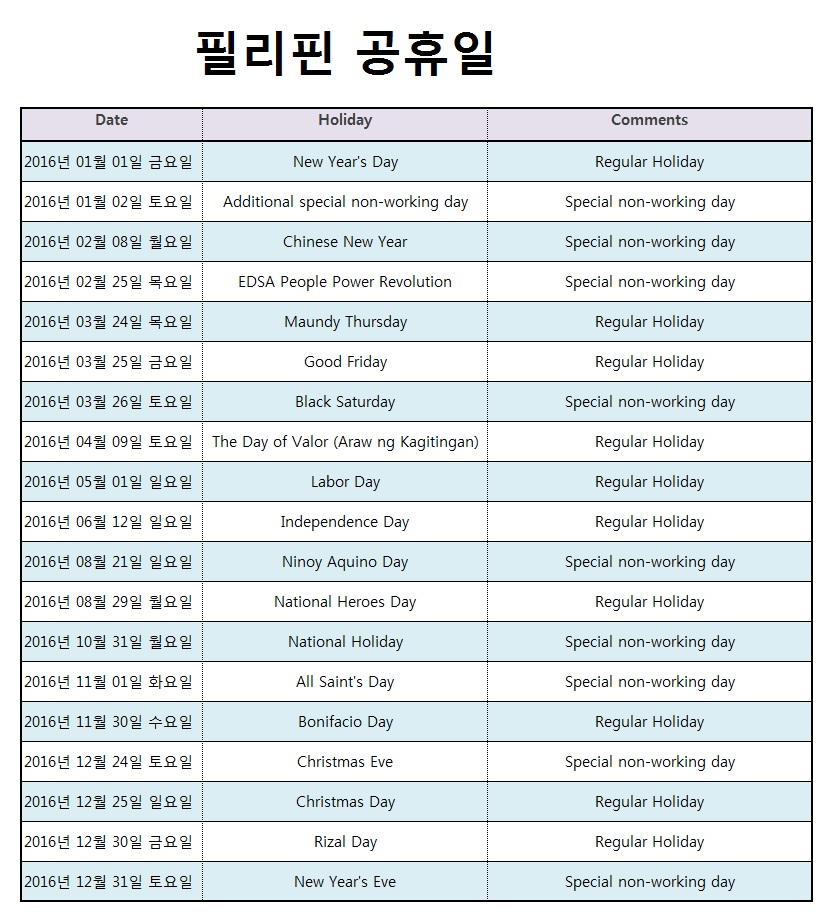 필리핀 공휴일

| Date | Holiday | Comments |
|---|---|---|
| 2016년 01월 01일 금요일 | New Year's Day | Regular Holiday |
| 2016년 01월 02일 토요일 | Additional special non-working day | Special non-working day |
| 2016년 02월 08일 월요일 | Chinese New Year | Special non-working day |
| 2016년 02월 25일 목요일 | EDSA People Power Revolution | Special non-working day |
| 2016년 03월 24일 목요일 | Maundy Thursday | Regular Holiday |
| 2016년 03월 25일 금요일 | Good Friday | Regular Holiday |
| 2016년 03월 26일 토요일 | Black Saturday | Special non-working day |
| 2016년 04월 09일 토요일 | The Day of Valor (Araw ng Kagitingan) | Regular Holiday |
| 2016년 05월 01일 일요일 | Labor Day | Regular Holiday |
| 2016년 06월 12일 일요일 | Independence Day | Regular Holiday |
| 2016년 08월 21일 일요일 | Ninoy Aquino Day | Special non-working day |
| 2016년 08월 29일 월요일 | National Heroes Day | Regular Holiday |
| 2016년 10월 31일 월요일 | National Holiday | Special non-working day |
| 2016년 11월 01일 화요일 | All Saint's Day | Special non-working day |
| 2016년 11월 30일 수요일 | Bonifacio Day | Regular Holiday |
| 2016년 12월 24일 토요일 | Christmas Eve | Special non-working day |
| 2016년 12월 25일 일요일 | Christmas Day | Regular Holiday |
| 2016년 12월 30일 금요일 | Rizal Day | Regular Holiday |
| 2016년 12월 31일 토요일 | New Year's Eve | Special non-working day |